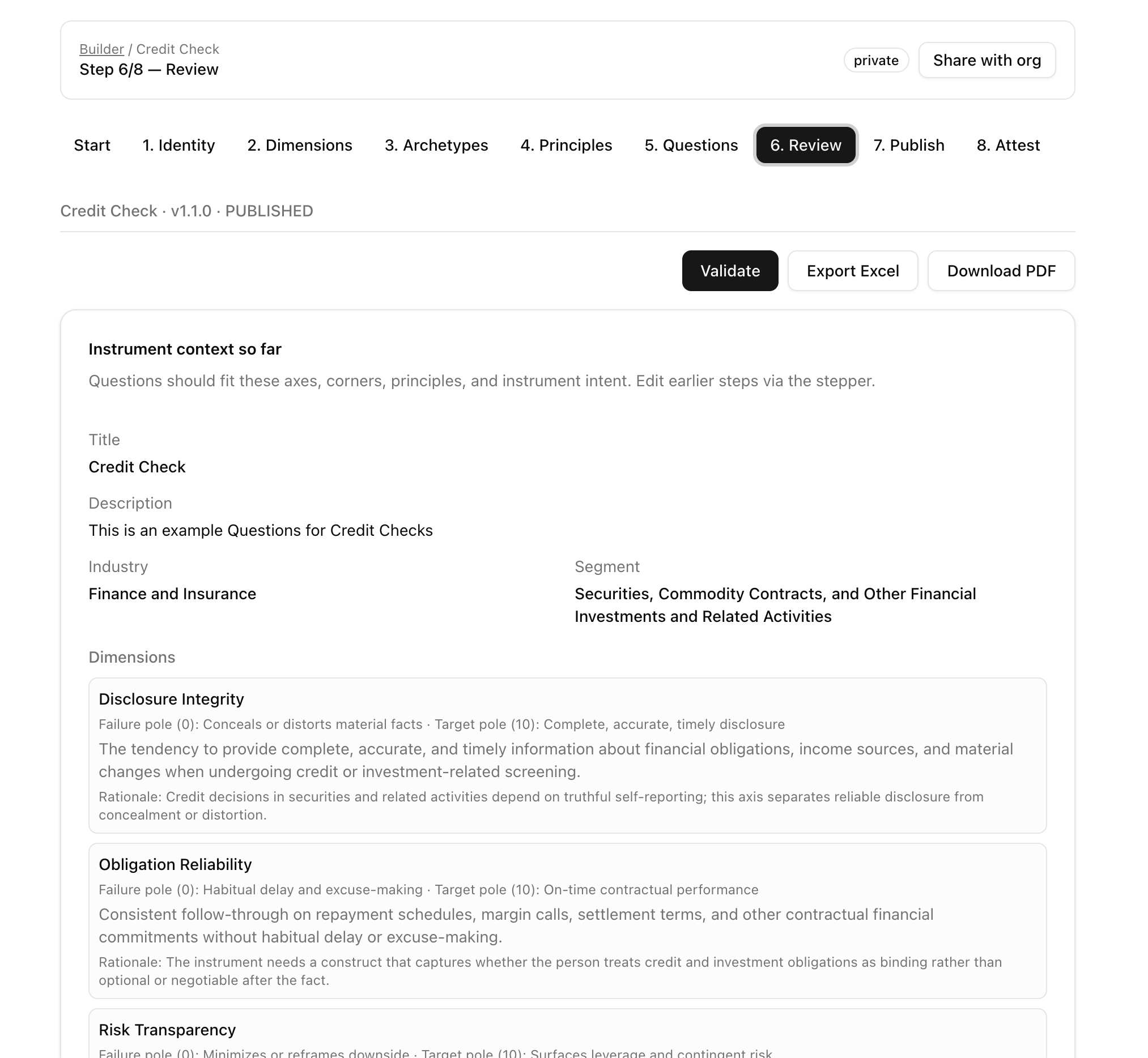 Builder / Credit Check
Step 6/8 — Review

private
Share with org

Start 1. Identity 2. Dimensions 3. Archetypes 4. Principles 5. Questions 6. Review 7. Publish 8. Attest

Credit Check · v1.1.0 · PUBLISHED

Validate
Export Excel
Download PDF

Instrument context so far

Questions should fit these axes, corners, principles, and instrument intent. Edit earlier steps via the stepper.

Title

Credit Check

Description

This is an example Questions for Credit Checks

Industry

Finance and Insurance

Segment

Securities, Commodity Contracts, and Other Financial Investments and Related Activities

Dimensions

Disclosure Integrity

Failure pole (0): Conceals or distorts material facts · Target pole (10): Complete, accurate, timely disclosure

The tendency to provide complete, accurate, and timely information about financial obligations, income sources, and material changes when undergoing credit or investment-related screening.

Rationale: Credit decisions in securities and related activities depend on truthful self-reporting; this axis separates reliable disclosure from concealment or distortion.

Obligation Reliability

Failure pole (0): Habitual delay and excuse-making · Target pole (10): On-time contractual performance

Consistent follow-through on repayment schedules, margin calls, settlement terms, and other contractual financial commitments without habitual delay or excuse-making.

Rationale: The instrument needs a construct that captures whether the person treats credit and investment obligations as binding rather than optional or negotiable after the fact.

Risk Transparency

Failure pole (0): Minimizes or reframes downside · Target pole (10): Surfaces leverage and contingent risk